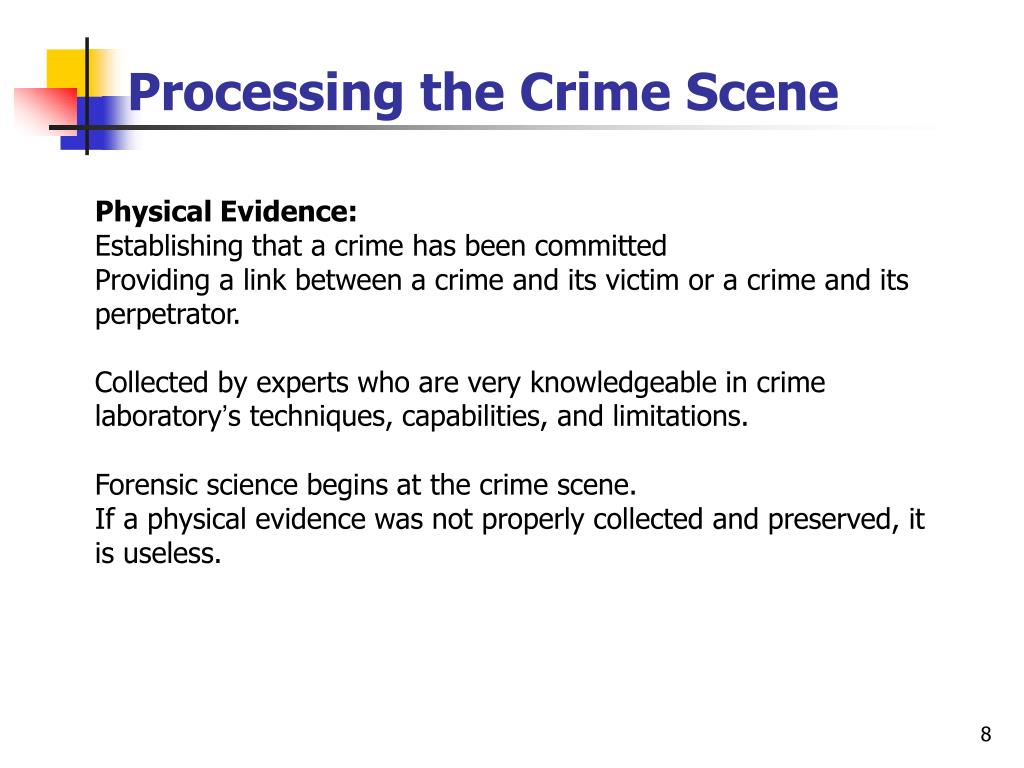 Processing the Crime Scene

Physical Evidence:
Establishing that a crime has been committed
Providing a link between a crime and its victim or a crime and its perpetrator.

Collected by experts who are very knowledgeable in crime laboratory's techniques, capabilities, and limitations.

Forensic science begins at the crime scene.
If a physical evidence was not properly collected and preserved, it is useless.

8